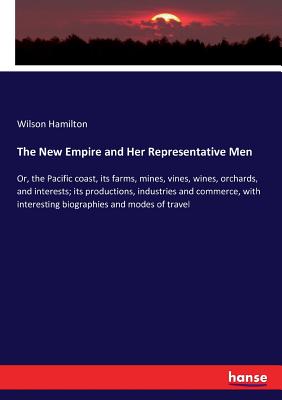 Wilson Hamilton

The New Empire and Her Representative Men

Or, the Pacific coast, its farms, mines, vines, wines, orchards, and interests; its productions, industries and commerce, with interesting biographies and modes of travel

hanse